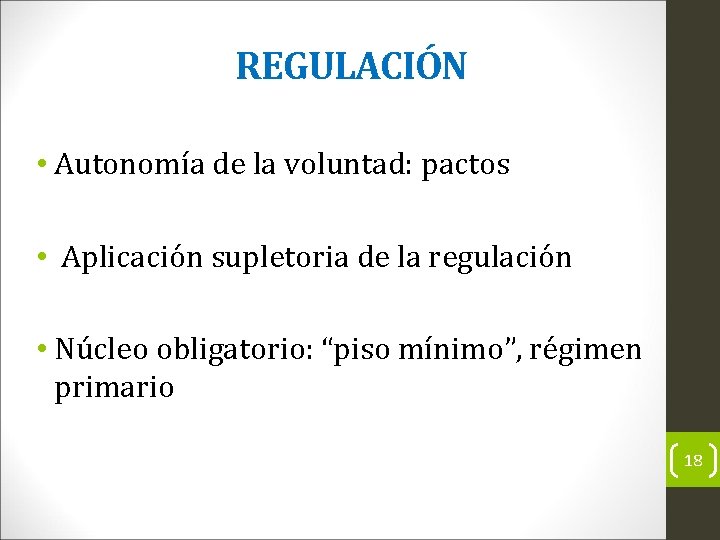 REGULACIÓN

• Autonomía de la voluntad: pactos

• Aplicación supletoria de la regulación

• Núcleo obligatorio: "piso mínimo", régimen primario

18